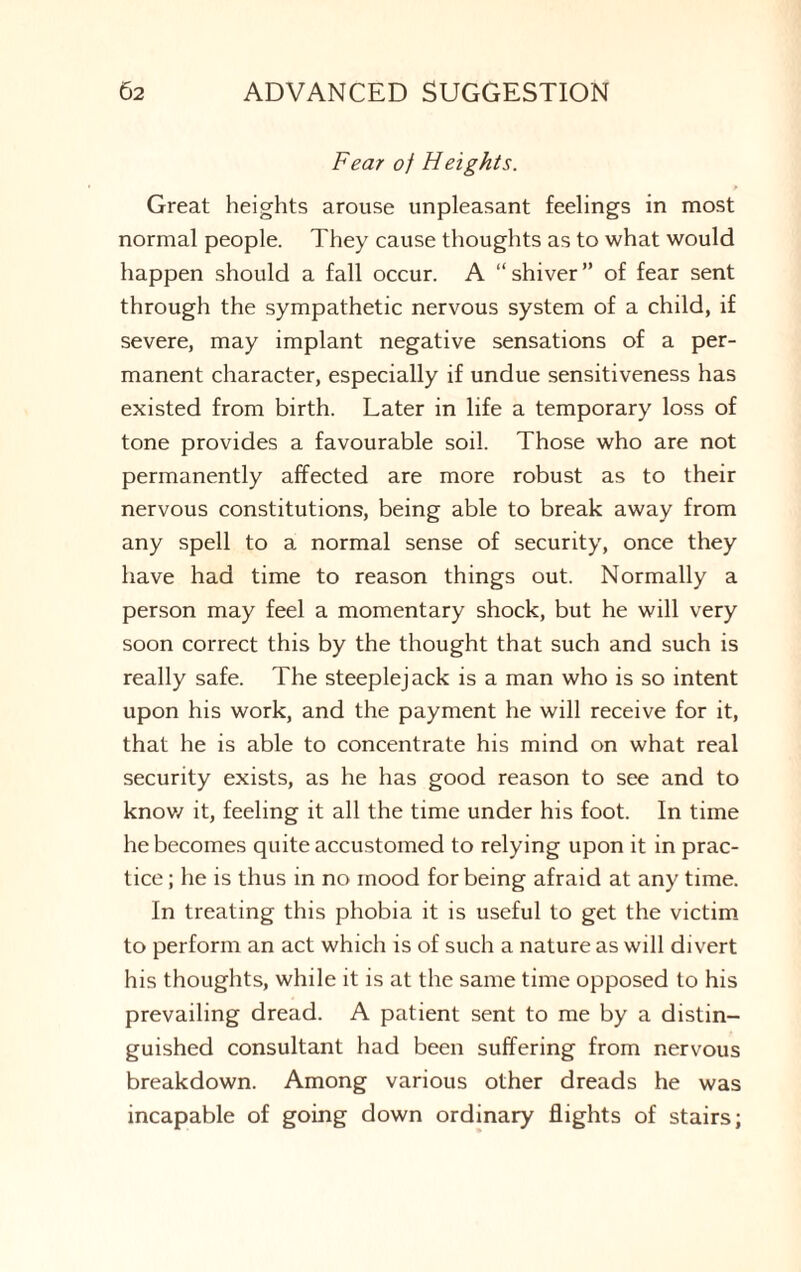 62 ADVANCED SUGGESTION

Fear of Heights.

Great heights arouse unpleasant feelings in most normal people. They cause thoughts as to what would happen should a fall occur. A "shiver" of fear sent through the sympathetic nervous system of a child, if severe, may implant negative sensations of a permanent character, especially if undue sensitiveness has existed from birth. Later in life a temporary loss of tone provides a favourable soil. Those who are not permanently affected are more robust as to their nervous constitutions, being able to break away from any spell to a normal sense of security, once they have had time to reason things out. Normally a person may feel a momentary shock, but he will very soon correct this by the thought that such and such is really safe. The steeplejack is a man who is so intent upon his work, and the payment he will receive for it, that he is able to concentrate his mind on what real security exists, as he has good reason to see and to know it, feeling it all the time under his foot. In time he becomes quite accustomed to relying upon it in practice; he is thus in no mood for being afraid at any time.

In treating this phobia it is useful to get the victim to perform an act which is of such a nature as will divert his thoughts, while it is at the same time opposed to his prevailing dread. A patient sent to me by a distinguished consultant had been suffering from nervous breakdown. Among various other dreads he was incapable of going down ordinary flights of stairs;